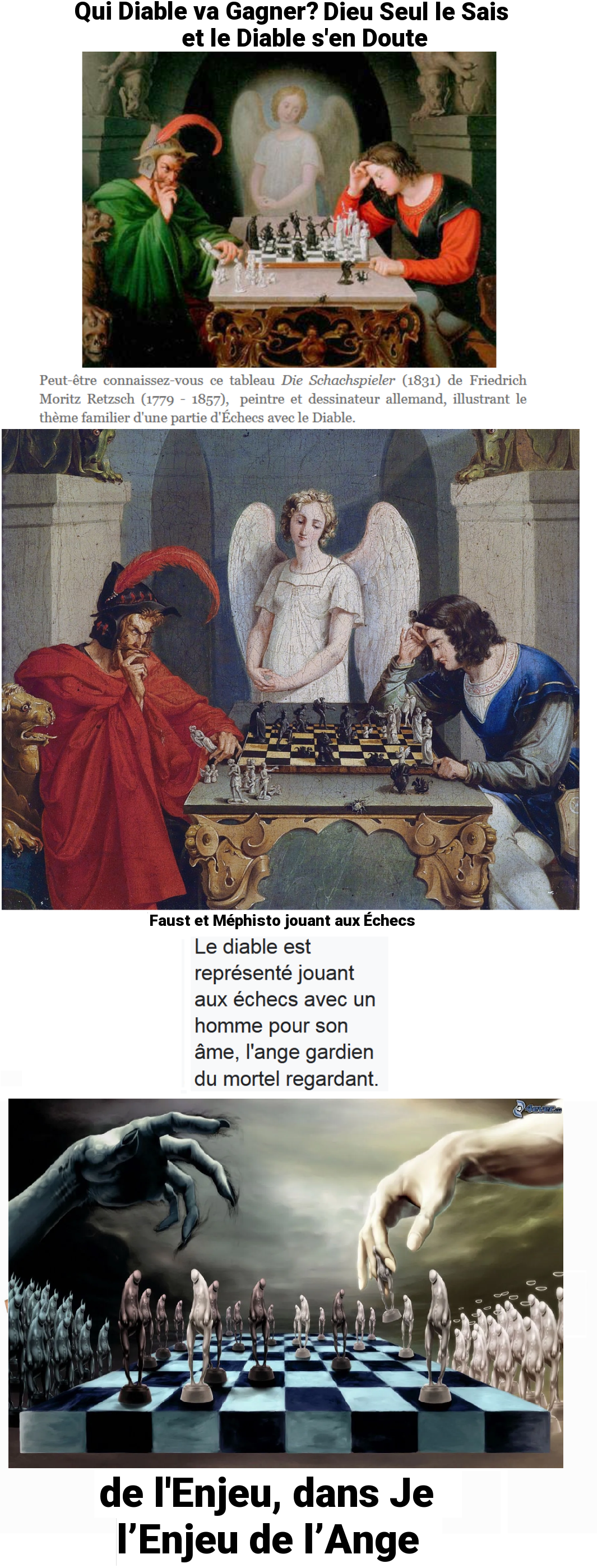 Qui Diable va Gagner? Dieu Seul le Sais
et le Diable s'en Doute

Peut-être connaissez-vous ce tableau Die Schachspieler (1831) de Friedrich Moritz Retzsch (1779 - 1857), peintre et dessinateur allemand, illustrant le thème familier d'une partie d'Échecs avec le Diable.

Faust et Méphisto jouant aux Échecs

Le diable est représenté jouant aux échecs avec un homme pour son âme, l'ange gardien du mortel regardant.

de l'Enjeu, dans Je
l'Enjeu de l'Ange